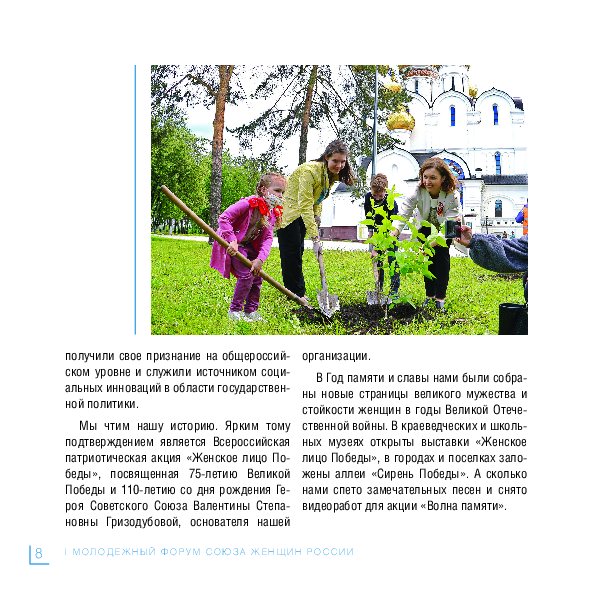 получили свое признание на общероссийском уровне и служили источником социальных инноваций в области государственной политики.

Мы чтим нашу историю. Ярким тому подтверждением является Всероссийская патриотическая акция «Женское лицо Победы», посвященная 75-летию Великой Победы и 110-летию со дня рождения Героя Советского Союза Валентины Степановны Гризодубовой, основателя нашей организации.

В Год памяти и славы нами были собраны новые страницы великого мужества и стойкости женщин в годы Великой Отечественной войны. В краеведческих и школьных музеях открыты выставки «Женское лицо Победы», в городах и поселках заложены аллеи «Сирень Победы». А сколько нами спето замечательных песен и снято видеоработ для акции «Волна памяти».

8 I МОЛОДЕЖНЫЙ ФОРУМ СОЮЗА ЖЕНЩИН РОССИИ